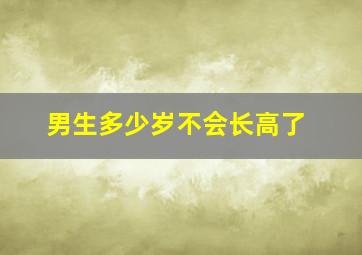 男生多少岁不会长高了